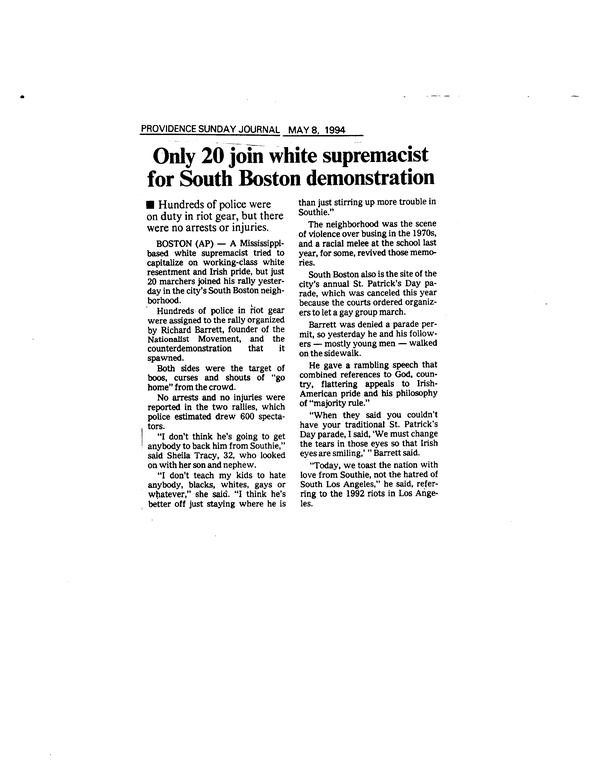 PROVIDENCE SUNDAY JOURNAL MAY 8, 1994

Only 20 join white supremacist for South Boston demonstration

■ Hundreds of police were on duty in riot gear, but there were no arrests or injuries.

BOSTON (AP) — A Mississippi-based white supremacist tried to capitalize on working-class white resentment and Irish pride, but just 20 marchers joined his rally yesterday in the city's South Boston neighborhood.

Hundreds of police in riot gear were assigned to the rally organized by Richard Barrett, founder of the Nationalist Movement, and the counterdemonstration that it spawned.

Both sides were the target of boos, curses and shouts of "go home" from the crowd.

No arrests and no injuries were reported in the two rallies, which police estimated drew 600 spectators.

"I don't think he's going to get anybody to back him from Southie," said Sheila Tracy, 32, who looked on with her son and nephew.

"I don't teach my kids to hate anybody, blacks, whites, gays or whatever," she said. "I think he's better off just staying where he is than just stirring up more trouble in Southie."

The neighborhood was the scene of violence over busing in the 1970s, and a racial melee at the school last year, for some, revived those memories.

South Boston also is the site of the city's annual St. Patrick's Day parade, which was canceled this year because the courts ordered organizers to let a gay group march.

Barrett was denied a parade permit, so yesterday he and his followers — mostly young men — walked on the sidewalk.

He gave a rambling speech that combined references to God, country, flattering appeals to Irish-American pride and his philosophy of "majority rule."

"When they said you couldn't have your traditional St. Patrick's Day parade, I said, 'We must change the tears in those eyes so that Irish eyes are smiling,' " Barrett said.

"Today, we toast the nation with love from Southie, not the hatred of South Los Angeles," he said, referring to the 1992 riots in Los Angeles.